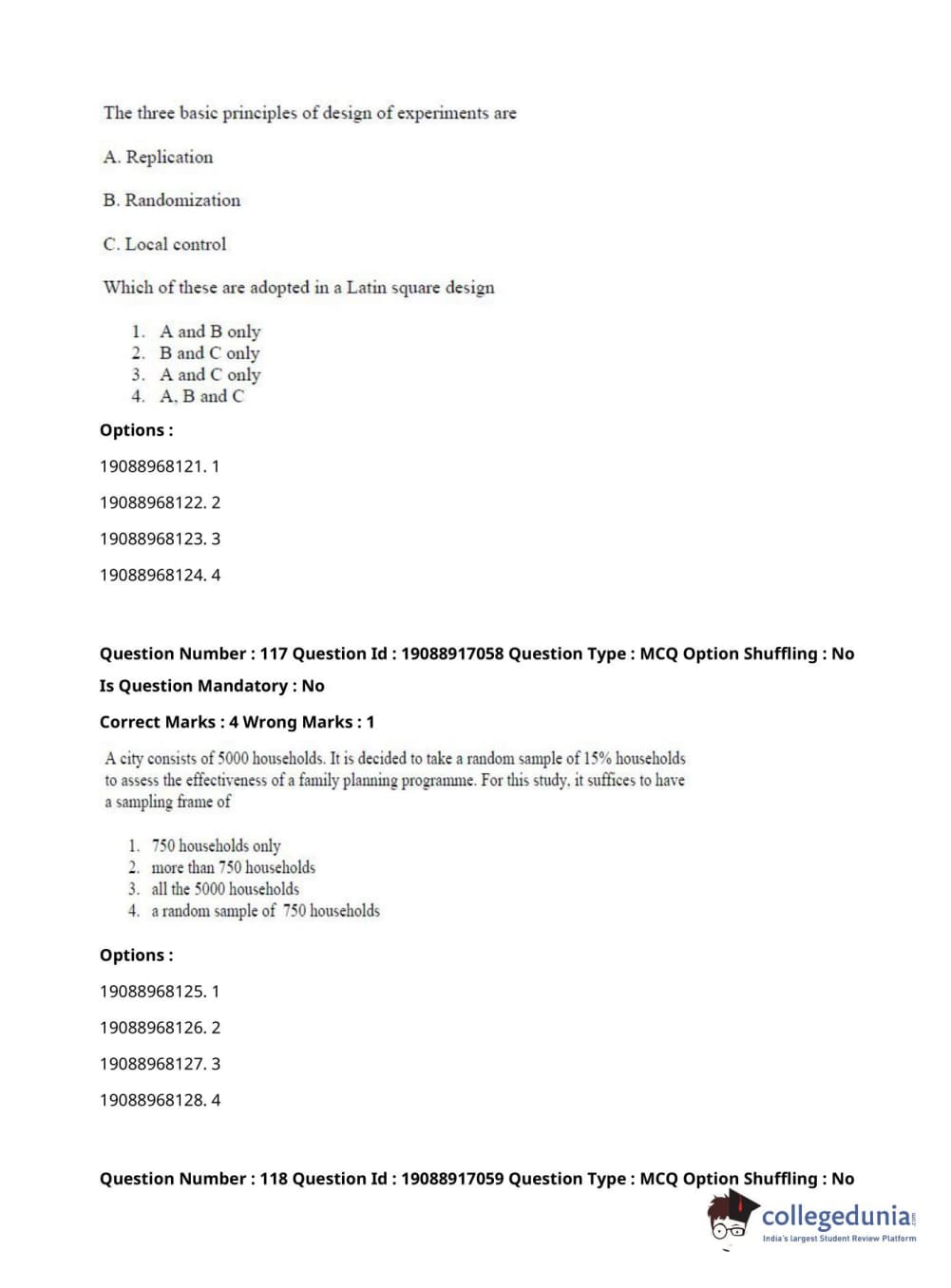 The three basic principles of design of experiments are

A. Replication

B. Randomization

C. Local control

Which of these are adopted in a Latin square design

1. A and B only
2. B and C only
3. A and C only
4. A, B and C

Options :

19088968121. 1

19088968122. 2

19088968123. 3

19088968124. 4

Question Number : 117 Question Id : 19088917058 Question Type : MCQ Option Shuffling : No

Is Question Mandatory : No

Correct Marks : 4 Wrong Marks : 1

A city consists of 5000 households. It is decided to take a random sample of 15% households to assess the effectiveness of a family planning programme. For this study, it suffices to have a sampling frame of

1. 750 households only
2. more than 750 households
3. all the 5000 households
4. a random sample of 750 households

Options :

19088968125. 1

19088968126. 2

19088968127. 3

19088968128. 4

Question Number : 118 Question Id : 19088917059 Question Type : MCQ Option Shuffling : No

collegedunia.com
India's largest Student Review Platform